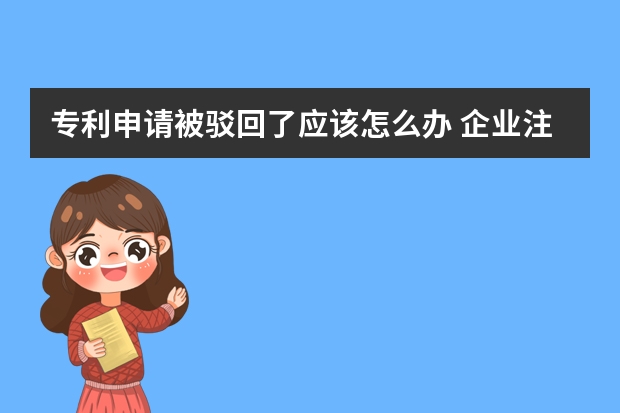 专利申请被驳回了应该怎么办 企业注